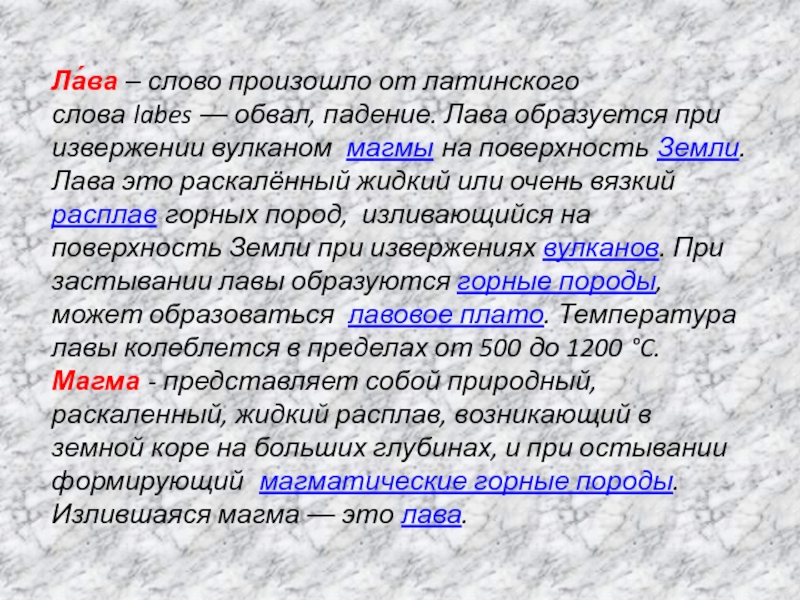 Ла́ва – слово произошло от латинского слова labes — обвал, падение. Лава образуется при извержении вулканом магмы на поверхность Земли. Лава это раскалённый жидкий или очень вязкий расплав горных пород, изливающийся на поверхность Земли при извержениях вулканов. При застывании лавы образуются горные породы, может образоваться лавовое плато. Температура лавы колеблется в пределах от 500 до 1200 °C. Магма - представляет собой природный, раскаленный, жидкий расплав, возникающий в земной коре на больших глубинах, и при остывании формирующий магматические горные породы. Излившаяся магма — это лава.